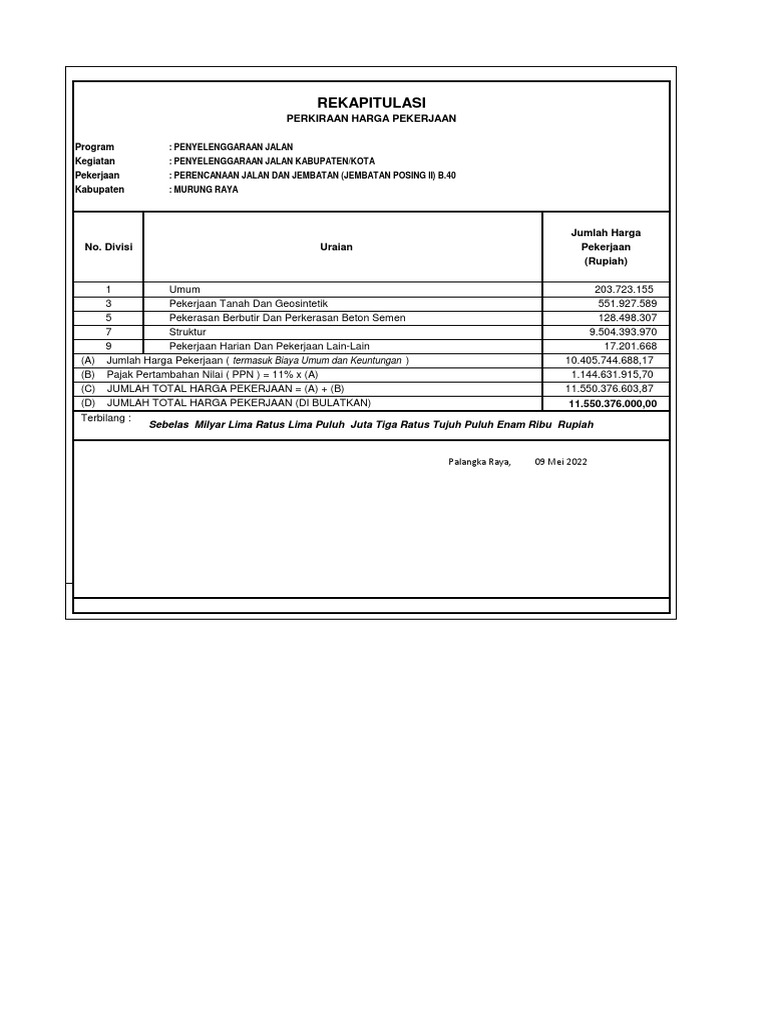 REKAPITULASI
PERKIRAAN HARGA PEKERJAAN

Program : PENYELENGGARAAN JALAN
Kegiatan : PENYELENGGARAAN JALAN KABUPATEN/KOTA
Pekerjaan : PERENCANAAN JALAN DAN JEMBATAN (JEMBATAN POSING II) B.40
Kabupaten : MURUNG RAYA

| No. Divisi | Uraian | Jumlah Harga Pekerjaan (Rupiah) |
|---|---|---|
| 1 | Umum | 203.723.155 |
| 3 | Pekerjaan Tanah Dan Geosintetik | 551.927.589 |
| 5 | Pekerasan Berbutir Dan Perkerasan Beton Semen | 128.498.307 |
| 7 | Struktur | 9.504.393.970 |
| 9 | Pekerjaan Harian Dan Pekerjaan Lain-Lain | 17.201.668 |
| (A) | Jumlah Harga Pekerjaan ( termasuk Biaya Umum dan Keuntungan ) | 10.405.744.688,17 |
| (B) | Pajak Pertambahan Nilai ( PPN ) = 11% x (A) | 1.144.631.915,70 |
| (C) | JUMLAH TOTAL HARGA PEKERJAAN = (A) + (B) | 11.550.376.603,87 |
| (D) | JUMLAH TOTAL HARGA PEKERJAAN (DI BULATKAN) | 11.550.376.000,00 |

Terbilang :
Sebelas Milyar Lima Ratus Lima Puluh Juta Tiga Ratus Tujuh Puluh Enam Ribu Rupiah

Palangka Raya, 09 Mei 2022